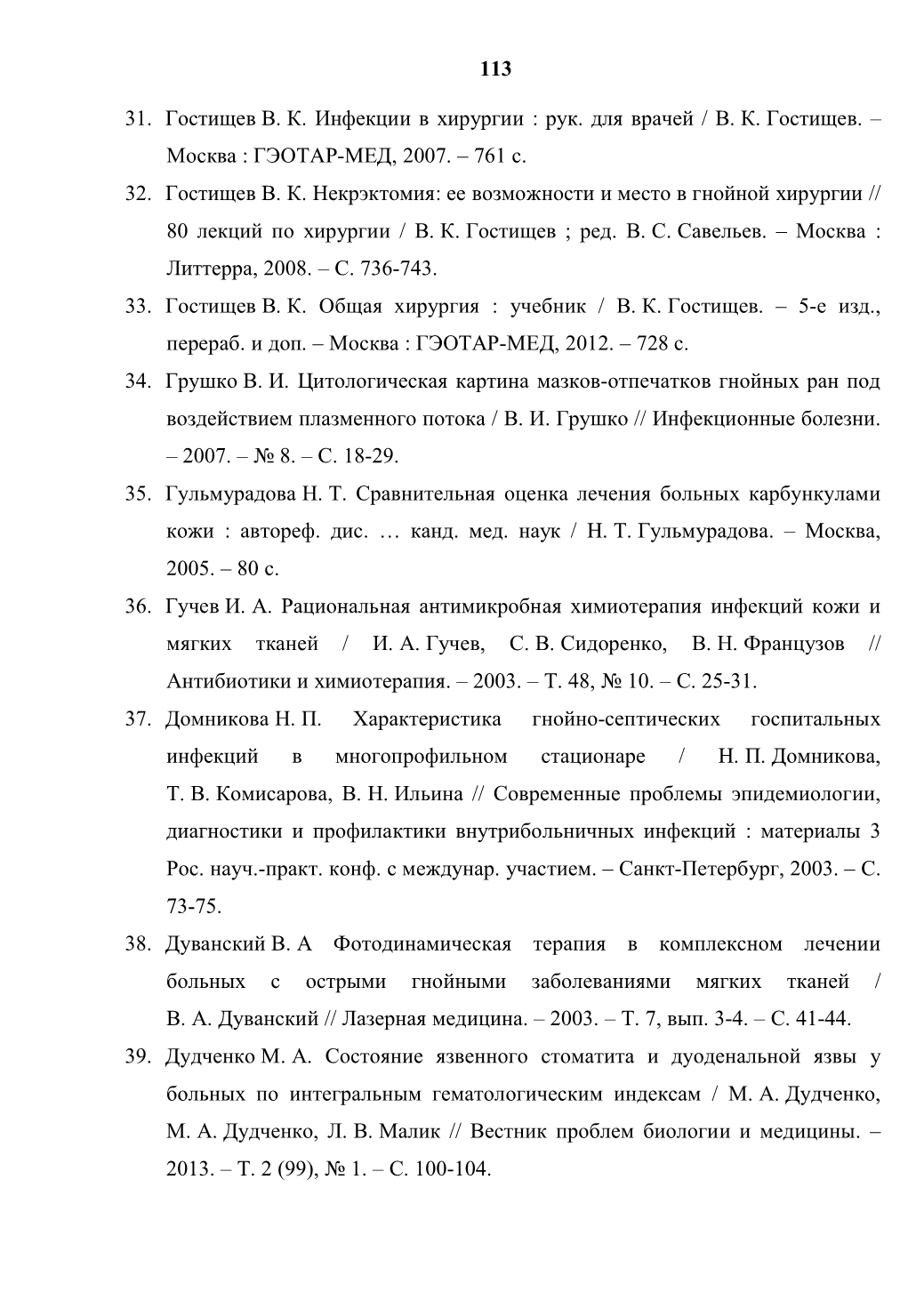 113

31. Гостищев В. К. Инфекции в хирургии : рук. для врачей / В. К. Гостищев. – Москва : ГЭОТАР-МЕД, 2007. – 761 с.

32. Гостищев В. К. Некрэктомия: ее возможности и место в гнойной хирургии // 80 лекций по хирургии / В. К. Гостищев ; ред. В. С. Савельев. – Москва : Литтерра, 2008. – С. 736-743.

33. Гостищев В. К. Общая хирургия : учебник / В. К. Гостищев. – 5-е изд., перераб. и доп. – Москва : ГЭОТАР-МЕД, 2012. – 728 с.

34. Грушко В. И. Цитологическая картина мазков-отпечатков гнойных ран под воздействием плазменного потока / В. И. Грушко // Инфекционные болезни. – 2007. – № 8. – С. 18-29.

35. Гульмурадова Н. Т. Сравнительная оценка лечения больных карбункулами кожи : автореф. дис. … канд. мед. наук / Н. Т. Гульмурадова. – Москва, 2005. – 80 с.

36. Гучев И. А. Рациональная антимикробная химиотерапия инфекций кожи и мягких тканей / И. А. Гучев, С. В. Сидоренко, В. Н. Французов // Антибиотики и химиотерапия. – 2003. – Т. 48, № 10. – С. 25-31.

37. Домникова Н. П. Характеристика гнойно-септических госпитальных инфекций в многопрофильном стационаре / Н. П. Домникова, Т. В. Комисарова, В. Н. Ильина // Современные проблемы эпидемиологии, диагностики и профилактики внутрибольничных инфекций : материалы 3 Рос. науч.-практ. конф. с междунар. участием. – Санкт-Петербург, 2003. – С. 73-75.

38. Дуванский В. А Фотодинамическая терапия в комплексном лечении больных с острыми гнойными заболеваниями мягких тканей / В. А. Дуванский // Лазерная медицина. – 2003. – Т. 7, вып. 3-4. – С. 41-44.

39. Дудченко М. А. Состояние язвенного стоматита и дуоденальной язвы у больных по интегральным гематологическим индексам / М. А. Дудченко, М. А. Дудченко, Л. В. Малик // Вестник проблем биологии и медицины. – 2013. – Т. 2 (99), № 1. – С. 100-104.